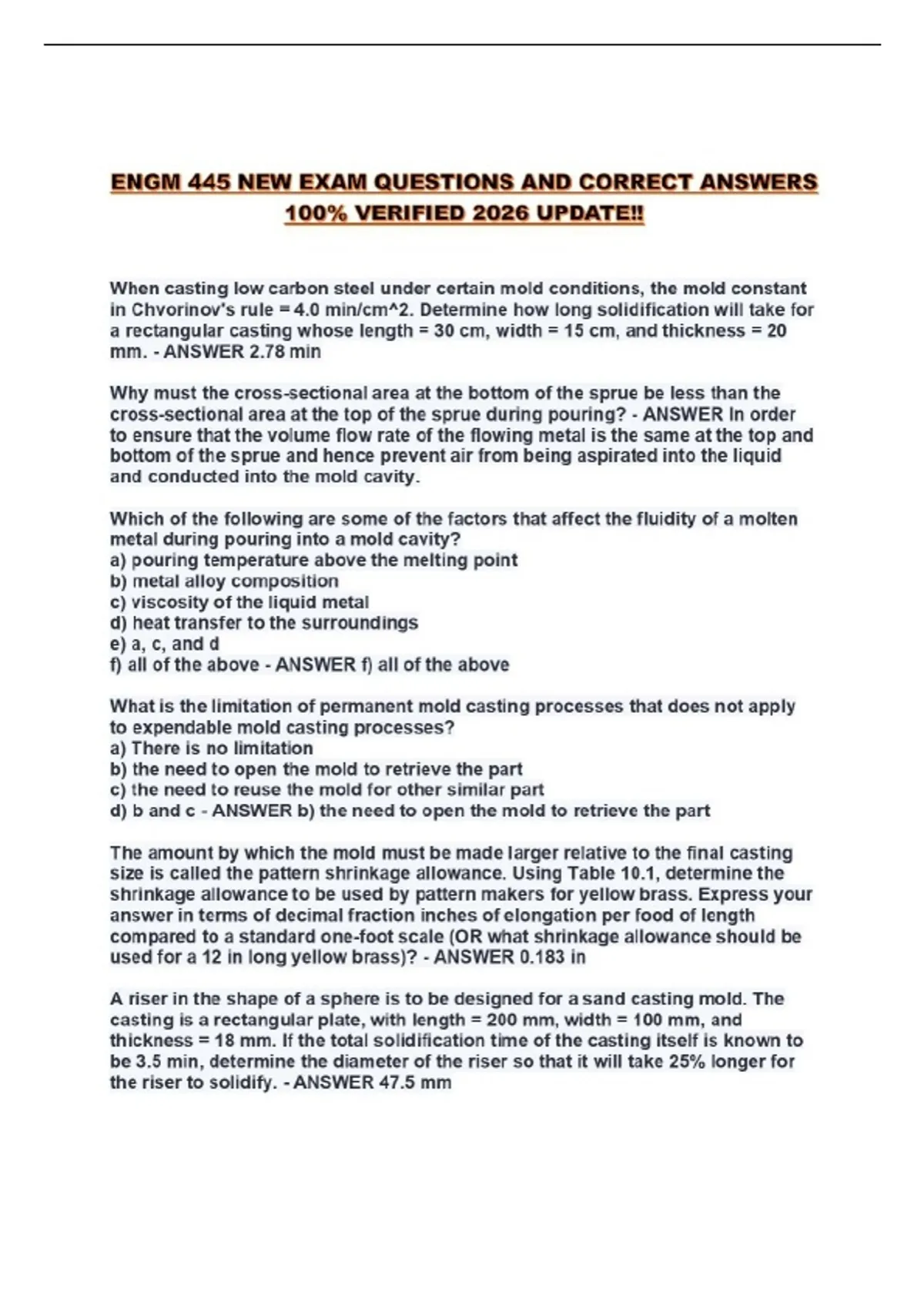 ENGM 445 NEW EXAM QUESTIONS AND CORRECT ANSWERS 100% VERIFIED 2026 UPDATE!!

When casting low carbon steel under certain mold conditions, the mold constant in Chvorinov's rule = 4.0 min/cm^2. Determine how long solidification will take for a rectangular casting whose length = 30 cm, width = 15 cm, and thickness = 20 mm. - ANSWER 2.78 min

Why must the cross-sectional area at the bottom of the sprue be less than the cross-sectional area at the top of the sprue during pouring? - ANSWER In order to ensure that the volume flow rate of the flowing metal is the same at the top and bottom of the sprue and hence prevent air from being aspirated into the liquid and conducted into the mold cavity.

Which of the following are some of the factors that affect the fluidity of a molten metal during pouring into a mold cavity?
a) pouring temperature above the melting point
b) metal alloy composition
c) viscosity of the liquid metal
d) heat transfer to the surroundings
e) a, c, and d
f) all of the above - ANSWER f) all of the above

What is the limitation of permanent mold casting processes that does not apply to expendable mold casting processes?
a) There is no limitation
b) the need to open the mold to retrieve the part
c) the need to reuse the mold for other similar part
d) b and c - ANSWER b) the need to open the mold to retrieve the part

The amount by which the mold must be made larger relative to the final casting size is called the pattern shrinkage allowance. Using Table 10.1, determine the shrinkage allowance to be used by pattern makers for yellow brass. Express your answer in terms of decimal fraction inches of elongation per food of length compared to a standard one-foot scale (OR what shrinkage allowance should be used for a 12 in long yellow brass)? - ANSWER 0.183 in

A riser in the shape of a sphere is to be designed for a sand casting mold. The casting is a rectangular plate, with length = 200 mm, width = 100 mm, and thickness = 18 mm. If the total solidification time of the casting itself is known to be 3.5 min, determine the diameter of the riser so that it will take 25% longer for the riser to solidify. - ANSWER 47.5 mm